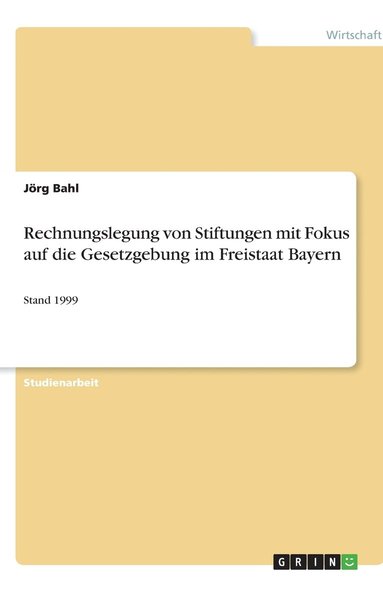 Wirtschaft

Jörg Bahl

Rechnungslegung von Stiftungen mit Fokus auf die Gesetzgebung im Freistaat Bayern

Stand 1999

Studienarbeit

GRIN